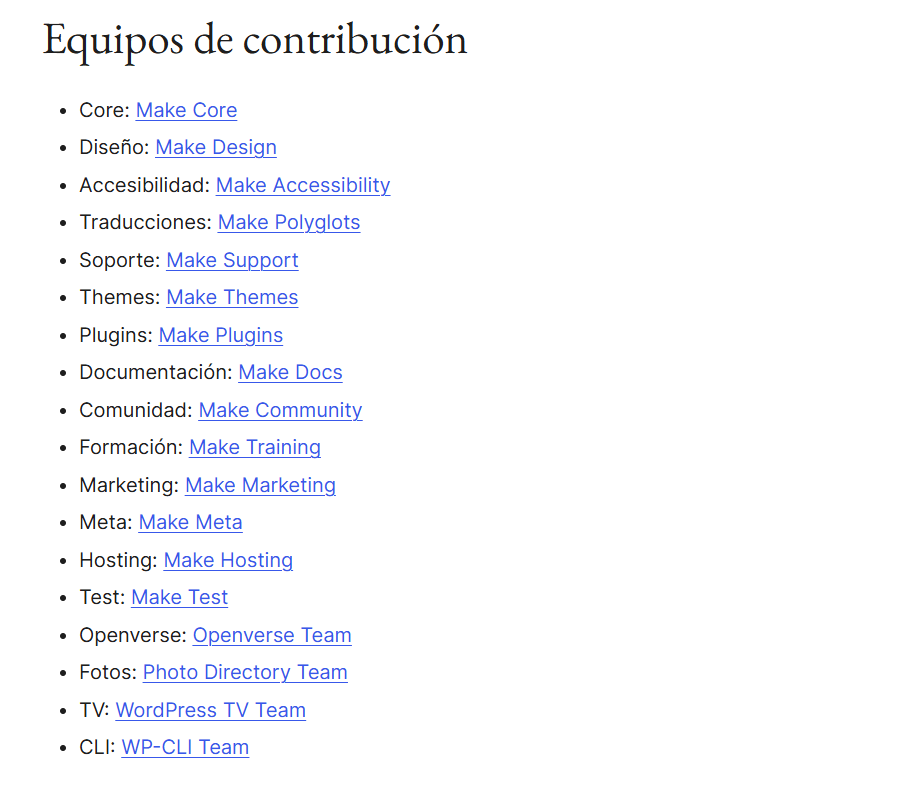 Equipos de contribución

- Core: Make Core
- Diseño: Make Design
- Accesibilidad: Make Accessibility
- Traducciones: Make Polyglots
- Soporte: Make Support
- Themes: Make Themes
- Plugins: Make Plugins
- Documentación: Make Docs
- Comunidad: Make Community
- Formación: Make Training
- Marketing: Make Marketing
- Meta: Make Meta
- Hosting: Make Hosting
- Test: Make Test
- Openverse: Openverse Team
- Fotos: Photo Directory Team
- TV: WordPress TV Team
- CLI: WP-CLI Team